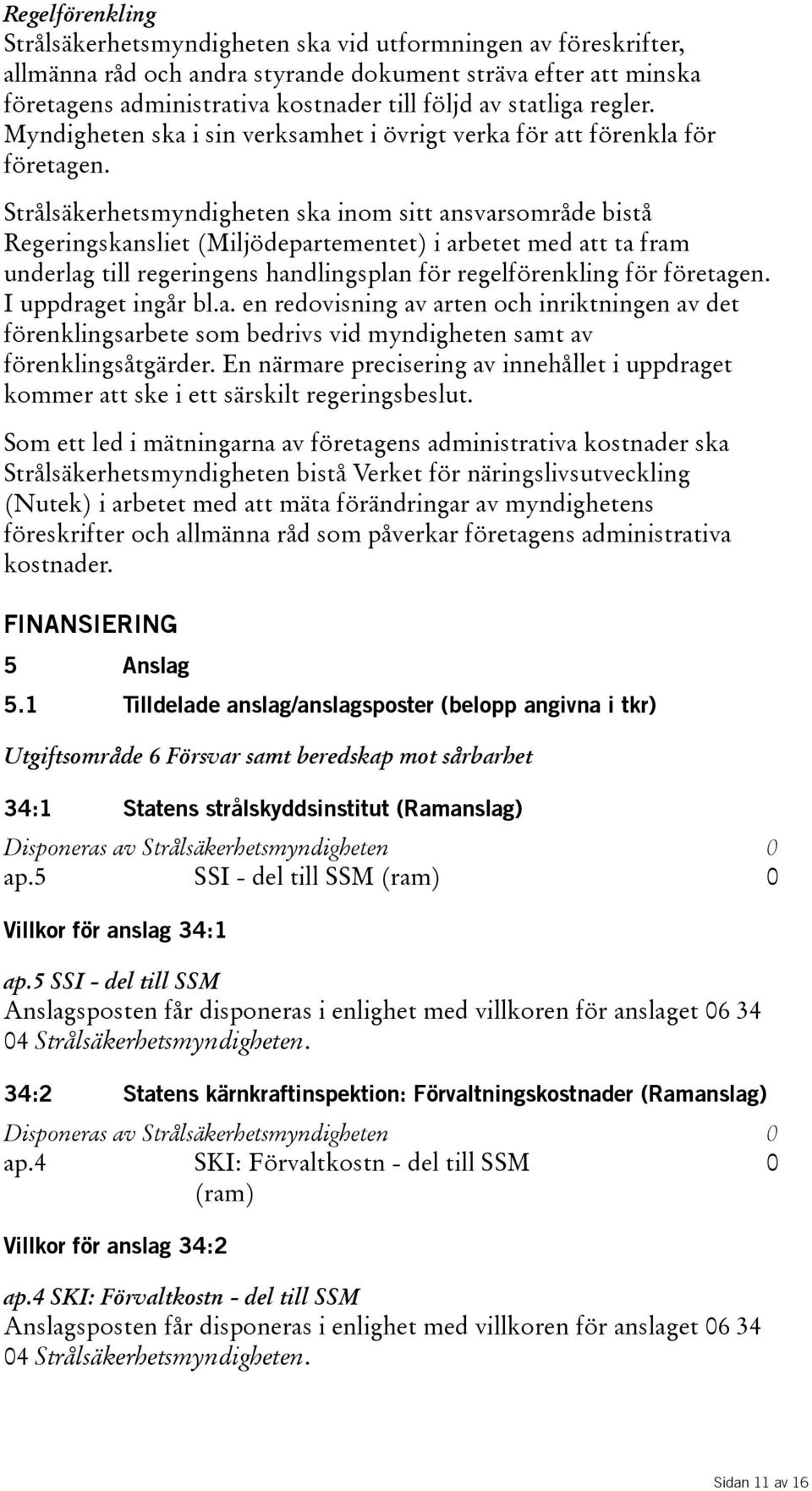 Regelförenkling
Strålsäkerhetsmyndigheten ska vid utformningen av föreskrifter, allmänna råd och andra styrande dokument sträva efter att minska företagens administrativa kostnader till följd av statliga regler. Myndigheten ska i sin verksamhet i övrigt verka för att förenkla för företagen.

Strålsäkerhetsmyndigheten ska inom sitt ansvarsområde bistå Regeringskansliet (Miljödepartementet) i arbetet med att ta fram underlag till regeringens handlingsplan för regelförenkling för företagen. I uppdraget ingår bl.a. en redovisning av arten och inriktningen av det förenklingsarbete som bedrivs vid myndigheten samt av förenklingsåtgärder. En närmare precisering av innehållet i uppdraget kommer att ske i ett särskilt regeringsbeslut.

Som ett led i mätningarna av företagens administrativa kostnader ska Strålsäkerhetsmyndigheten bistå Verket för näringslivsutveckling (Nutek) i arbetet med att mäta förändringar av myndighetens föreskrifter och allmänna råd som påverkar företagens administrativa kostnader.

FINANSIERING

5 Anslag

5.1 Tilldelade anslag/anslagsposter (belopp angivna i tkr)

Utgiftsområde 6 Försvar samt beredskap mot sårbarhet

34:1 Statens strålskyddsinstitut (Ramanslag)

Disponeras av Strålsäkerhetsmyndigheten 0
ap.5 SSI - del till SSM (ram) 0

Villkor för anslag 34:1

ap.5 SSI - del till SSM
Anslagsposten får disponeras i enlighet med villkoren för anslaget 06 34 04 Strålsäkerhetsmyndigheten.

34:2 Statens kärnkraftinspektion: Förvaltningskostnader (Ramanslag)

Disponeras av Strålsäkerhetsmyndigheten 0
ap.4 SKI: Förvaltkostn - del till SSM (ram) 0

Villkor för anslag 34:2

ap.4 SKI: Förvaltkostn - del till SSM
Anslagsposten får disponeras i enlighet med villkoren för anslaget 06 34 04 Strålsäkerhetsmyndigheten.

Sidan 11 av 16